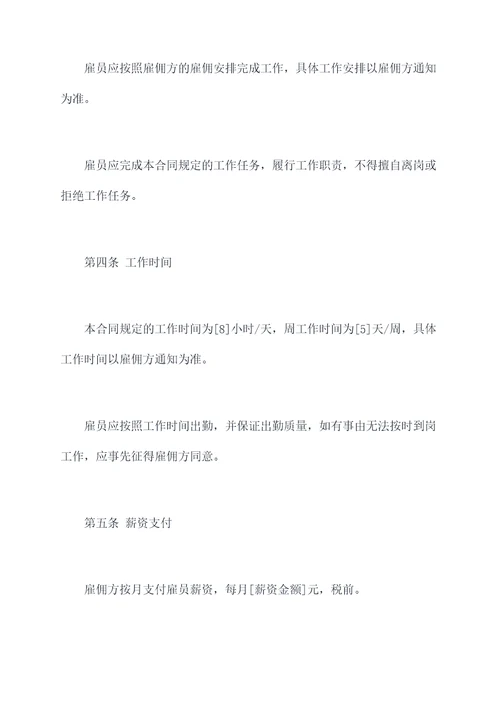 雇员应按照雇佣方的雇佣安排完成工作，具体工作安排以雇佣方通知为准。

雇员应完成本合同规定的工作任务，履行工作职责，不得擅自离岗或拒绝工作任务。

第四条 工作时间

本合同规定的工作时间为[8]小时/天，周工作时间为[5]天/周，具体工作时间以雇佣方通知为准。

雇员应按照工作时间出勤，并保证出勤质量，如有事由无法按时到岗工作，应事先征得雇佣方同意。

第五条 薪资支付

雇佣方按月支付雇员薪资，每月[薪资金额]元，税前。